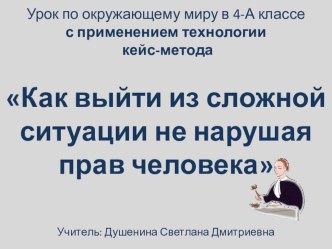 Урок по окружающему миру в 4-А классе
с применением технологии
кейс-метода

«Как выйти из сложной ситуации не нарушая прав человека»

Учитель: Душенина Светлана Дмитриевна